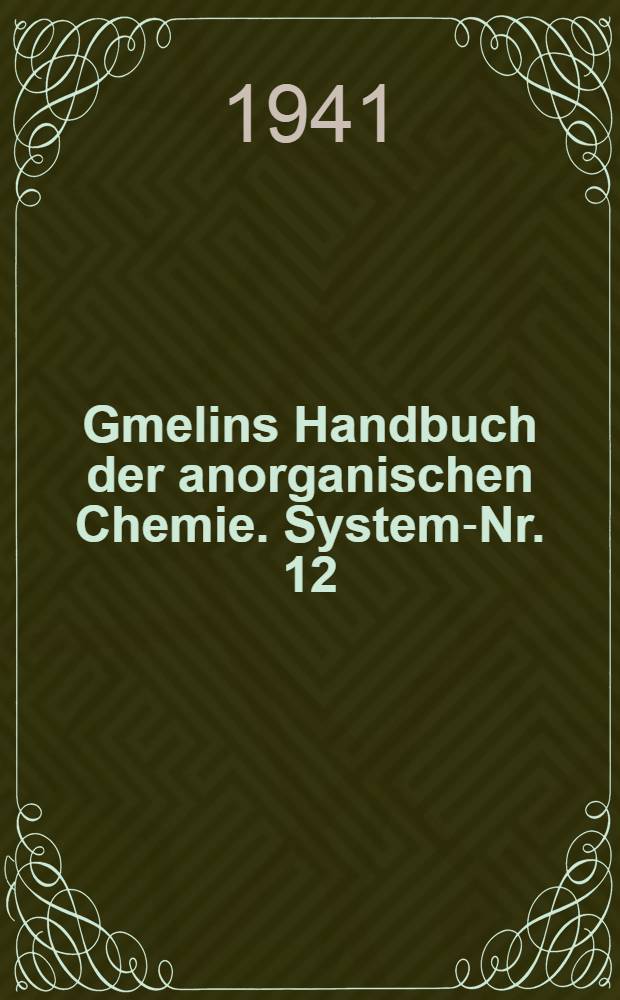 1941

Gmelins Handbuch der anorganischen Chemie. System-Nr. 12